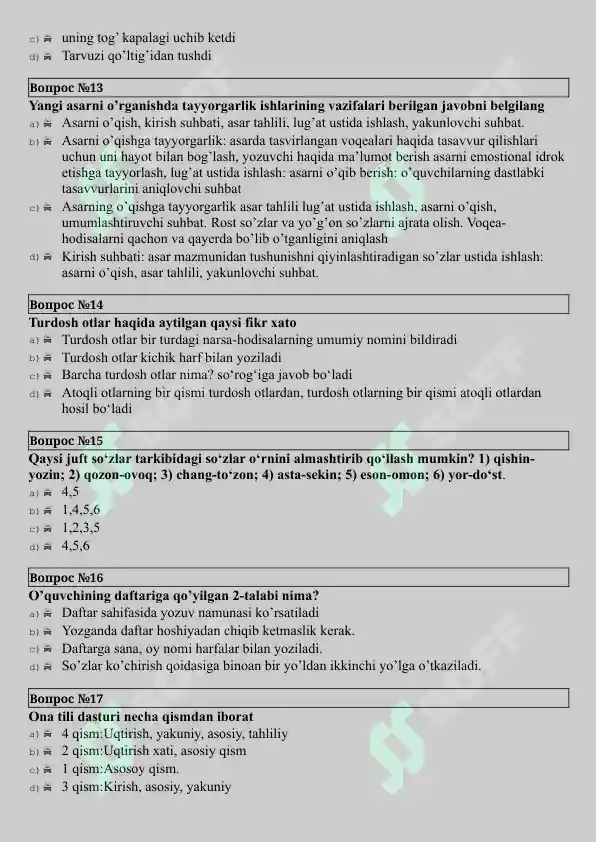 c) uning tog' kapalagi uchib ketdi
d) Tarvuzi qo'ltig'idan tushdi

Вопрос №13
Yangi asarni o'rganishda tayyorgarlik ishlarining vazifalari berilgan javobni belgilang
a) Asarni o'qish, kirish suhbati, asar tahlili, lug'at ustida ishlash, yakunlovchi suhbat.
b) Asarni o'qishga tayyorgarlik: asarda tasvirlangan voqealari haqida tasavvur qilishlari uchun uni hayot bilan bog'lash, yozuvchi haqida ma'lumot berish asarni emostional idrok etishga tayyorlash, lug'at ustida ishlash: asarni o'qib berish: o'quvchilarning dastlabki tasavvurlarini aniqlovchi suhbat
c) Asarning o'qishga tayyorgarlik asar tahlili lug'at ustida ishlash, asarni o'qish, umumlashtiruvchi suhbat. Rost so'zlar va yo'g'on so'zlarni ajrata olish. Voqea-hodisalarni qachon va qayerda bo'lib o'tganligini aniqlash
d) Kirish suhbati: asar mazmunidan tushunishni qiyinlashtiradigan so'zlar ustida ishlash: asarni o'qish, asar tahlili, yakunlovchi suhbat.

Вопрос №14
Turdosh otlar haqida aytilgan qaysi fikr xato
a) Turdosh otlar bir turdagi narsa-hodisalarning umumiy nomini bildiradi
b) Turdosh otlar kichik harf bilan yoziladi
c) Barcha turdosh otlar nima? so'rog'iga javob bo'ladi
d) Atoqli otlarning bir qismi turdosh otlardan, turdosh otlarning bir qismi atoqli otlardan hosil bo'ladi

Вопрос №15
Qaysi juft so'zlar tarkibidagi so'zlar o'rnini almashtirib qo'llash mumkin? 1) qishin-yozin; 2) qozon-ovoq; 3) chang-to'zon; 4) asta-sekin; 5) eson-omon; 6) yor-do'st.
a) 4,5
b) 1,4,5,6
c) 1,2,3,5
d) 4,5,6

Вопрос №16
O'quvchining daftariga qo'yilgan 2-talabi nima?
a) Daftar sahifasida yozuv namunasi ko'rsatiladi
b) Yozganda daftar hoshiyadan chiqib ketmaslik kerak.
c) Daftarga sana, oy nomi harfalar bilan yoziladi.
d) So'zlar ko'chirish qoidasiga binoan bir yo'ldan ikkinchi yo'lga o'tkaziladi.

Вопрос №17
Ona tili dasturi necha qismdan iborat
a) 4 qism:Uqtirish, yakuniy, asosiy, tahliliy
b) 2 qism:Uqtirish xati, asosiy qism
c) 1 qism:Asosoy qism.
d) 3 qism:Kirish, asosiy, yakuniy